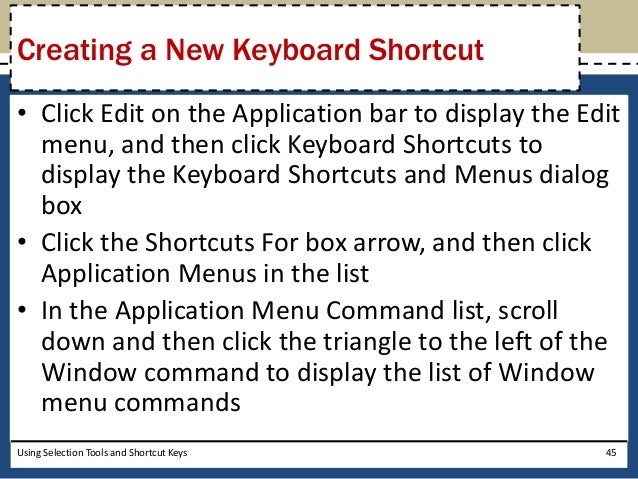 Creating a New Keyboard Shortcut

• Click Edit on the Application bar to display the Edit menu, and then click Keyboard Shortcuts to display the Keyboard Shortcuts and Menus dialog box

• Click the Shortcuts For box arrow, and then click Application Menus in the list

• In the Application Menu Command list, scroll down and then click the triangle to the left of the Window command to display the list of Window menu commands

Using Selection Tools and Shortcut Keys

45